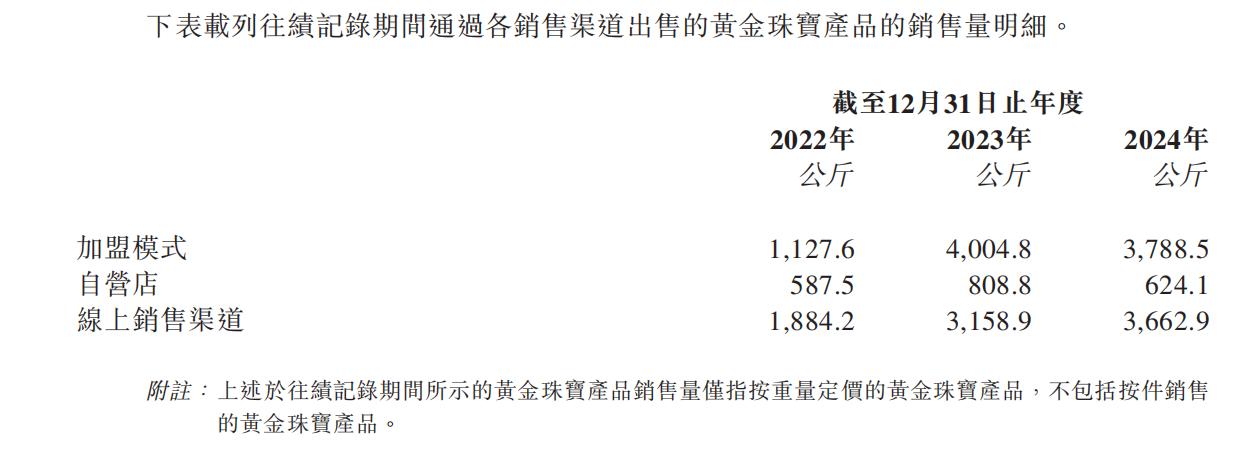 下表載列往績記錄期間通過各銷售渠道出售的黃金珠寶產品的銷售量明細。

| | 截至12月31日止年度 | | |
|---|---|---|---|
| | 2022年 | 2023年 | 2024年 |
| | 公斤 | 公斤 | 公斤 |
| 加盟模式 | 1,127.6 | 4,004.8 | 3,788.5 |
| 自營店 | 587.5 | 808.8 | 624.1 |
| 線上銷售渠道 | 1,884.2 | 3,158.9 | 3,662.9 |

附註：上述於往績記錄期間所示的黃金珠寶產品銷售量僅指按重量定價的黃金珠寶產品，不包括按件銷售的黃金珠寶產品。